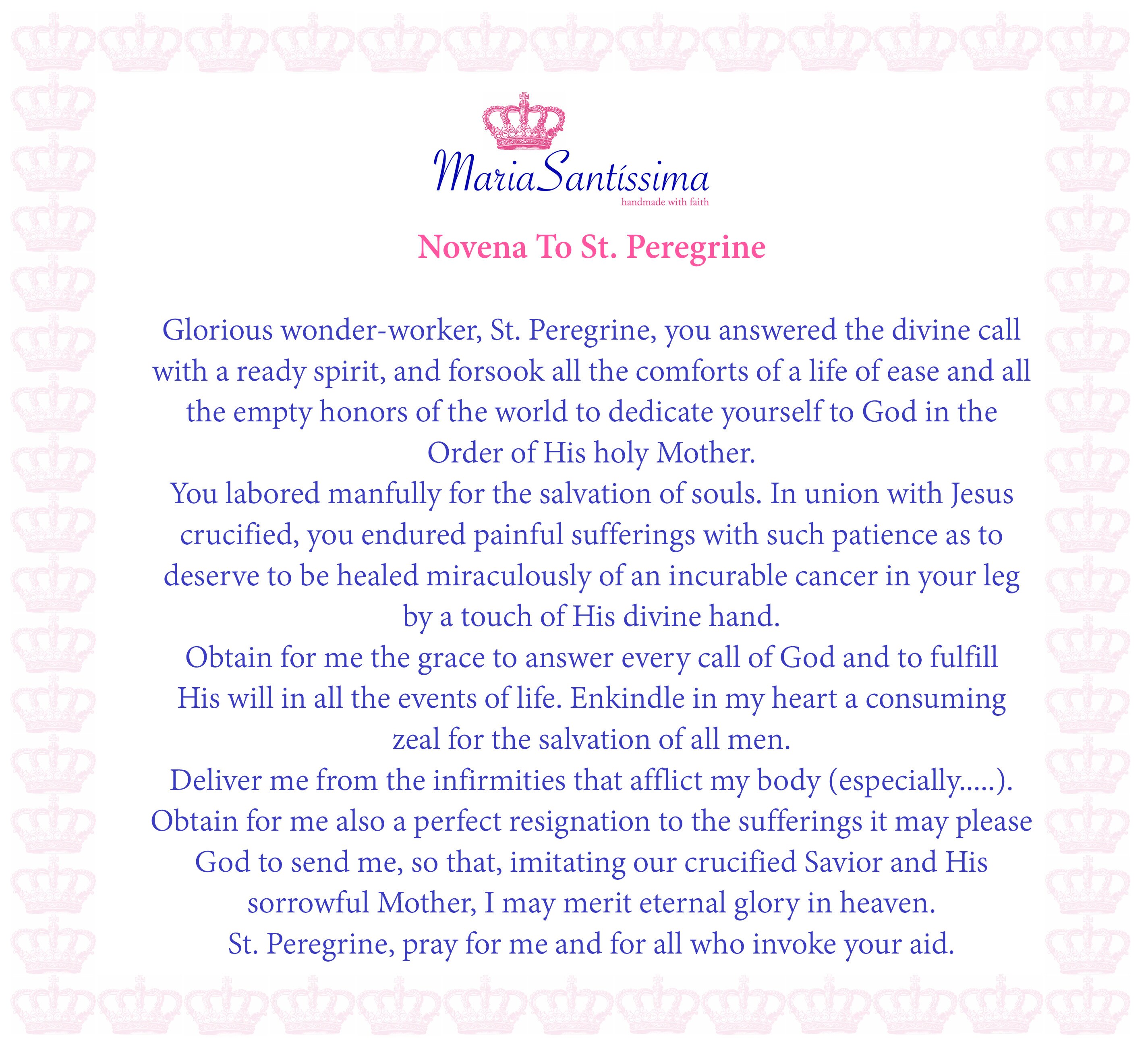 MariaSantíssima
handmade with faith

Novena To St. Peregrine

Glorious wonder-worker, St. Peregrine, you answered the divine call with a ready spirit, and forsook all the comforts of a life of ease and all the empty honors of the world to dedicate yourself to God in the Order of His holy Mother.
You labored manfully for the salvation of souls. In union with Jesus crucified, you endured painful sufferings with such patience as to deserve to be healed miraculously of an incurable cancer in your leg by a touch of His divine hand.
Obtain for me the grace to answer every call of God and to fulfill His will in all the events of life. Enkindle in my heart a consuming zeal for the salvation of all men.
Deliver me from the infirmities that afflict my body (especially.....).
Obtain for me also a perfect resignation to the sufferings it may please God to send me, so that, imitating our crucified Savior and His sorrowful Mother, I may merit eternal glory in heaven.
St. Peregrine, pray for me and for all who invoke your aid.